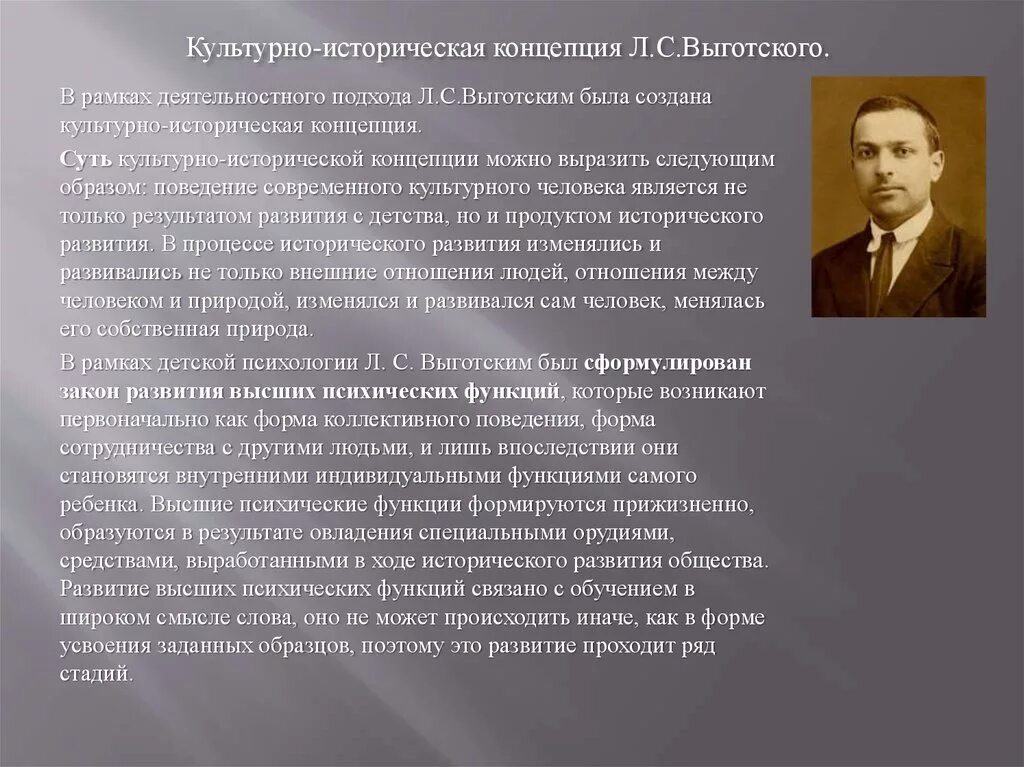 Культурно-историческая концепция Л.С.Выготского.

В рамках деятельностного подхода Л.С.Выготским была создана культурно-историческая концепция.

Суть культурно-исторической концепции можно выразить следующим образом: поведение современного культурного человека является не только результатом развития с детства, но и продуктом исторического развития. В процессе исторического развития изменялись и развивались не только внешние отношения людей, отношения между человеком и природой, изменялся и развивался сам человек, менялась его собственная природа.

В рамках детской психологии Л. С. Выготским был сформулирован закон развития высших психических функций, которые возникают первоначально как форма коллективного поведения, форма сотрудничества с другими людьми, и лишь впоследствии они становятся внутренними индивидуальными функциями самого ребенка. Высшие психические функции формируются прижизненно, образуются в результате овладения специальными орудиями, средствами, выработанными в ходе исторического развития общества. Развитие высших психических функций связано с обучением в широком смысле слова, оно не может происходить иначе, как в форме усвоения заданных образцов, поэтому это развитие проходит ряд стадий.